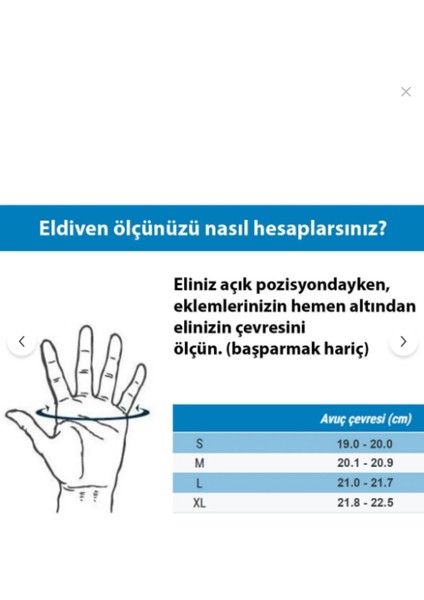 Eldiven ölçünüzü nasıl hesaplarsınız?

Eliniz açık pozisyondayken, eklemlerinizin hemen altından elinizin çevresini ölçün. (başparmak hariç)

| | Avuç çevresi (cm) |
|---|---|
| S | 19.0 - 20.0 |
| M | 20.1 - 20.9 |
| L | 21.0 - 21.7 |
| XL | 21.8 - 22.5 |